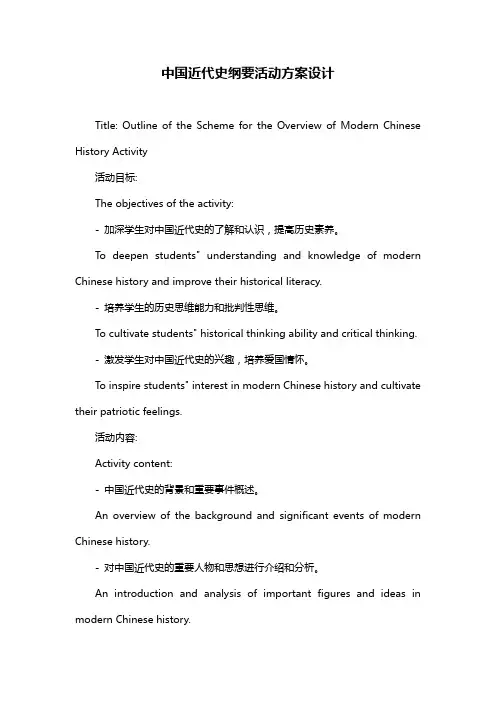 中国近代史纲要活动方案设计

Title: Outline of the Scheme for the Overview of Modern Chinese History Activity

活动目标:

The objectives of the activity:

- 加深学生对中国近代史的了解和认识，提高历史素养。

To deepen students' understanding and knowledge of modern Chinese history and improve their historical literacy.

- 培养学生的历史思维能力和批判性思维。

To cultivate students' historical thinking ability and critical thinking.

- 激发学生对中国近代史的兴趣，培养爱国情怀。

To inspire students' interest in modern Chinese history and cultivate their patriotic feelings.

活动内容:

Activity content:

- 中国近代史的背景和重要事件概述。

An overview of the background and significant events of modern Chinese history.

- 对中国近代史的重要人物和思想进行介绍和分析。

An introduction and analysis of important figures and ideas in modern Chinese history.